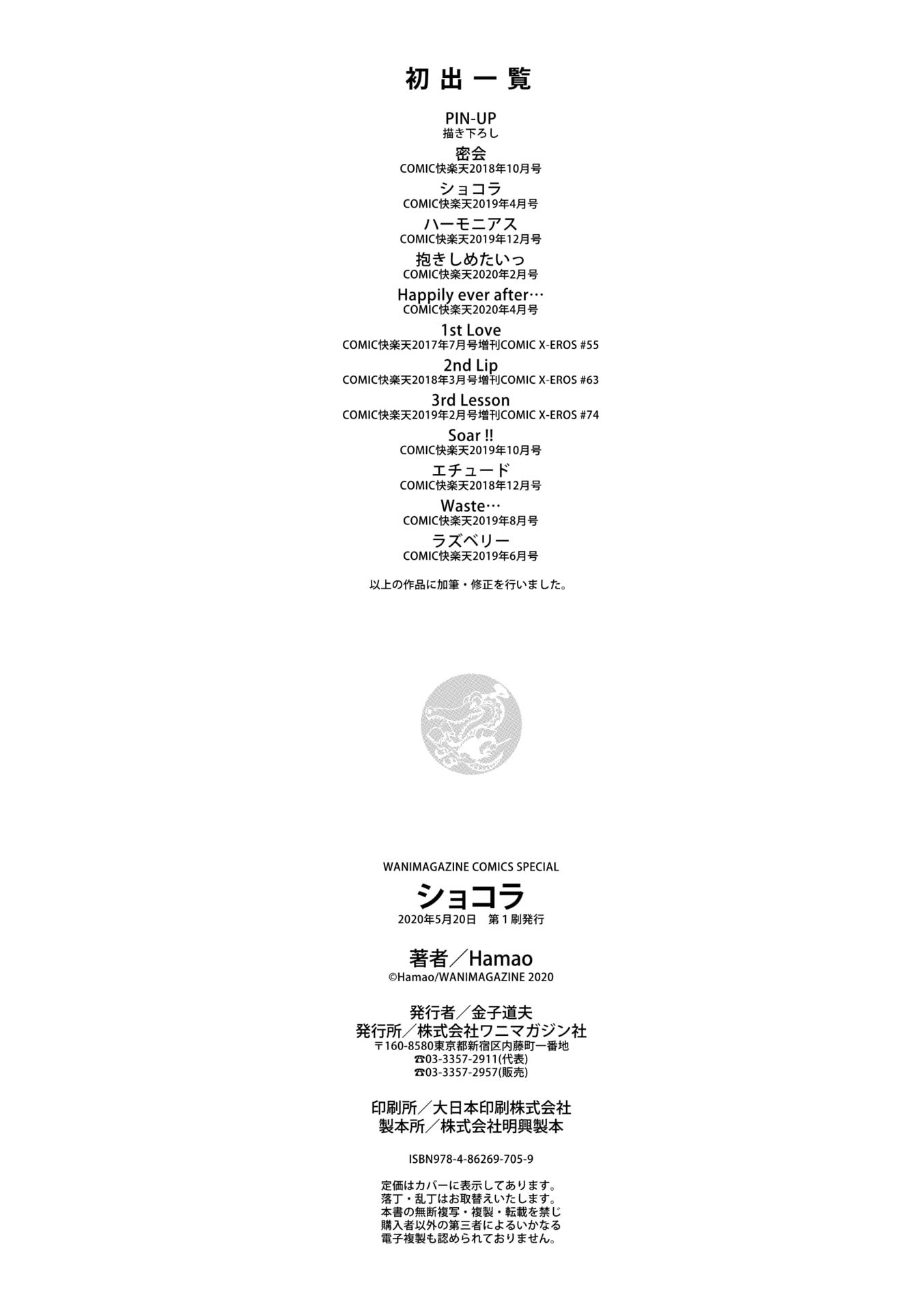 初出一覧

PIN-UP
描き下ろし

密会
COMIC快楽天2018年10月号

ショコラ
COMIC快楽天2019年4月号

ハーモニアス
COMIC快楽天2019年12月号

抱きしめたいっ
COMIC快楽天2020年2月号

Happily ever after…
COMIC快楽天2020年4月号

1st Love
COMIC快楽天2017年7月号増刊COMIC X-EROS #55

2nd Lip
COMIC快楽天2018年3月号増刊COMIC X-EROS #63

3rd Lesson
COMIC快楽天2019年2月号増刊COMIC X-EROS #74

Soar !!
COMIC快楽天2019年10月号

エチュード
COMIC快楽天2018年12月号

Waste…
COMIC快楽天2019年8月号

ラズベリー
COMIC快楽天2019年6月号

以上の作品に加筆・修正を行いました。

WANIMAGAZINE COMICS SPECIAL

ショコラ

2020年5月20日　第1刷発行

著者／Hamao
©Hamao/WANIMAGAZINE 2020

発行者／金子道夫
発行所／株式会社ワニマガジン社
〒160-8580東京都新宿区内藤町一番地
☎03-3357-2911(代表)
☎03-3357-2957(販売)

印刷所／大日本印刷株式会社
製本所／株式会社明興製本

ISBN978-4-86269-705-9

定価はカバーに表示してあります。
落丁・乱丁はお取替えいたします。
本書の無断複写・複製・転載を禁じ
購入者以外の第三者によるいかなる
電子複製も認められておりません。